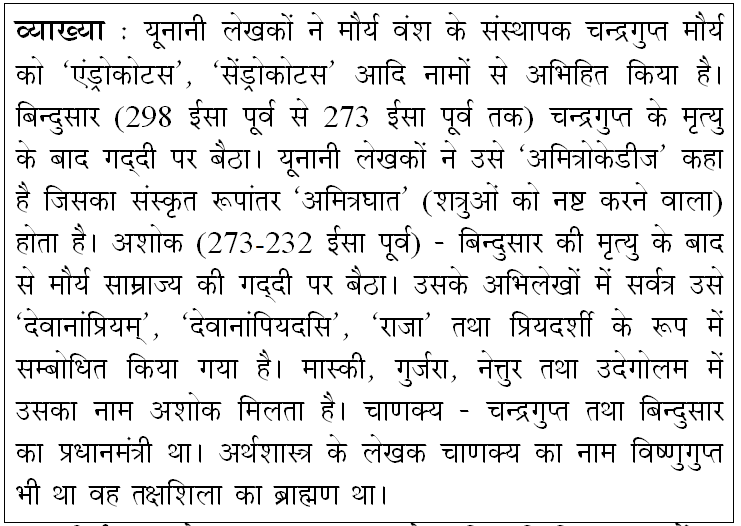 व्याख्या : यूनानी लेखकों ने मौर्य वंश के संस्थापक चन्द्रगुप्त मौर्य को 'एंड्रोकोटस', 'सेंड्रोकोटस' आदि नामों से अभिहित किया है। बिन्दुसार (298 ईसा पूर्व से 273 ईसा पूर्व तक) चन्द्रगुप्त के मृत्यु के बाद गद्दी पर बैठा। यूनानी लेखकों ने उसे 'अमित्रोकेडीज' कहा है जिसका संस्कृत रूपांतर 'अमित्रघात' (शत्रुओं को नष्ट करने वाला) होता है। अशोक (273-232 ईसा पूर्व) - बिन्दुसार की मृत्यु के बाद से मौर्य साम्राज्य की गद्दी पर बैठा। उसके अभिलेखों में सर्वत्र उसे 'देवानांप्रियम्', 'देवानांपियदसि', 'राजा' तथा प्रियदर्शी के रूप में सम्बोधित किया गया है। मास्की, गुर्जरा, नेत्तुर तथा उदेगोलम में उसका नाम अशोक मिलता है। चाणक्य - चन्द्रगुप्त तथा बिन्दुसार का प्रधानमंत्री था। अर्थशास्त्र के लेखक चाणक्य का नाम विष्णुगुप्त भी था वह तक्षशिला का ब्राह्मण था।